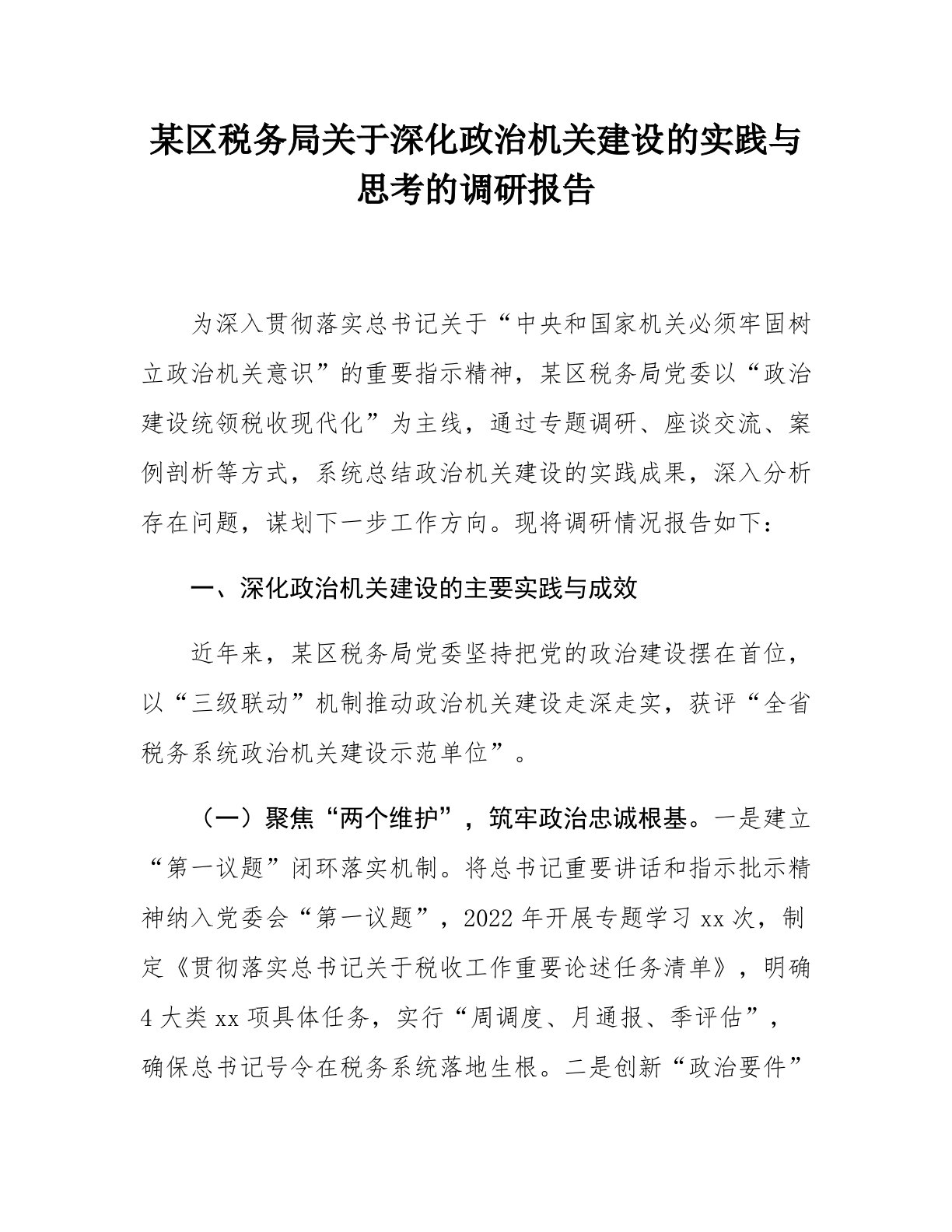 某区税务局关于深化政治机关建设的实践与思考的调研报告

为深入贯彻落实总书记关于“中央和国家机关必须牢固树立政治机关意识”的重要指示精神，某区税务局党委以“政治建设统领税收现代化”为主线，通过专题调研、座谈交流、案例剖析等方式，系统总结政治机关建设的实践成果，深入分析存在问题，谋划下一步工作方向。现将调研情况报告如下：

一、深化政治机关建设的主要实践与成效

近年来，某区税务局党委坚持把党的政治建设摆在首位，以“三级联动”机制推动政治机关建设走深走实，获评“全省税务系统政治机关建设示范单位”。

（一）聚焦“两个维护”，筑牢政治忠诚根基。一是建立“第一议题”闭环落实机制。将总书记重要讲话和指示批示精神纳入党委会“第一议题”，2022年开展专题学习xx次，制定《贯彻落实总书记关于税收工作重要论述任务清单》，明确4大类xx项具体任务，实行“周调度、月通报、季评估”，确保总书记号令在税务系统落地生根。二是创新“政治要件”